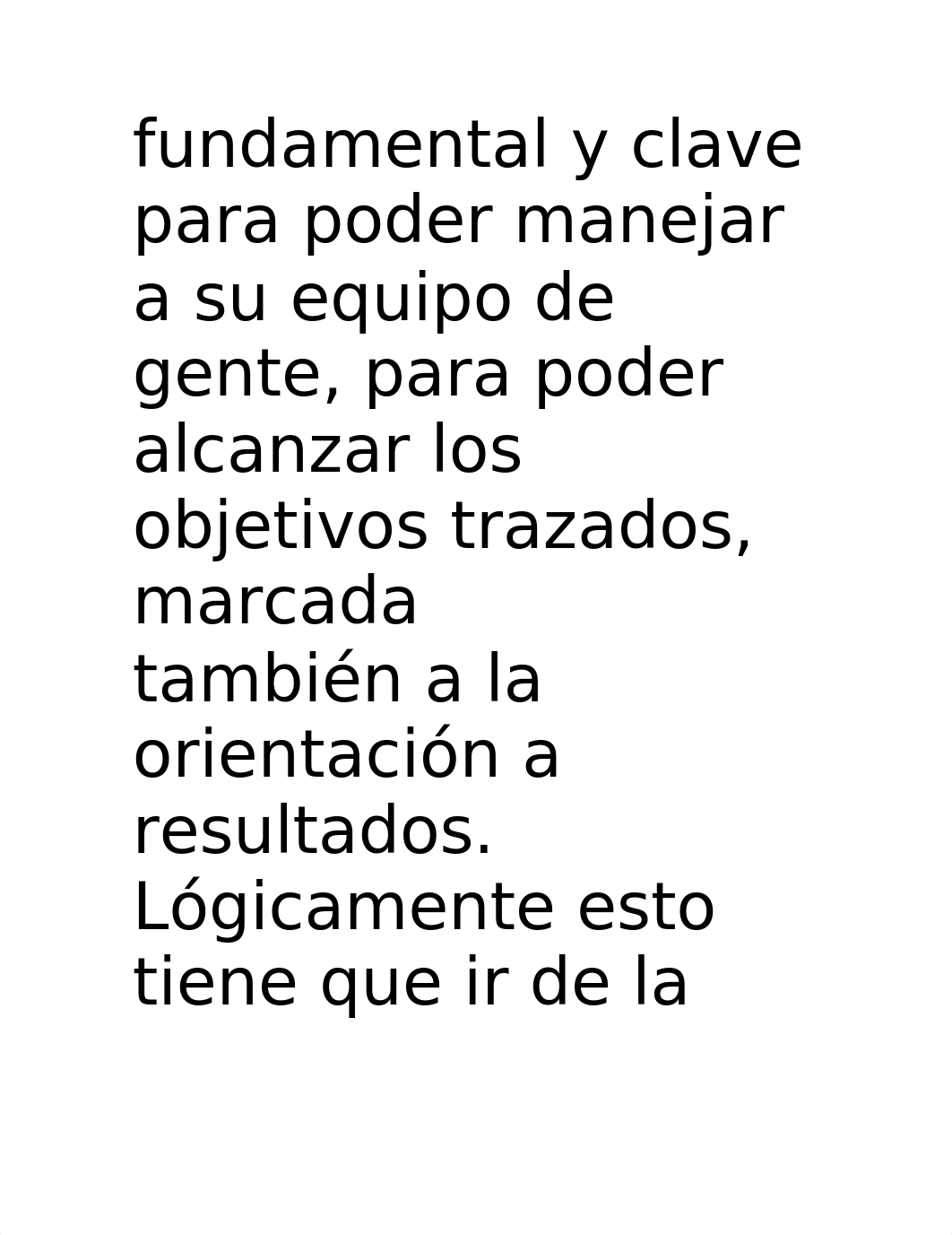 fundamental y clave para poder manejar a su equipo de gente, para poder alcanzar los objetivos trazados, marcada también a la orientación a resultados. Lógicamente esto tiene que ir de la